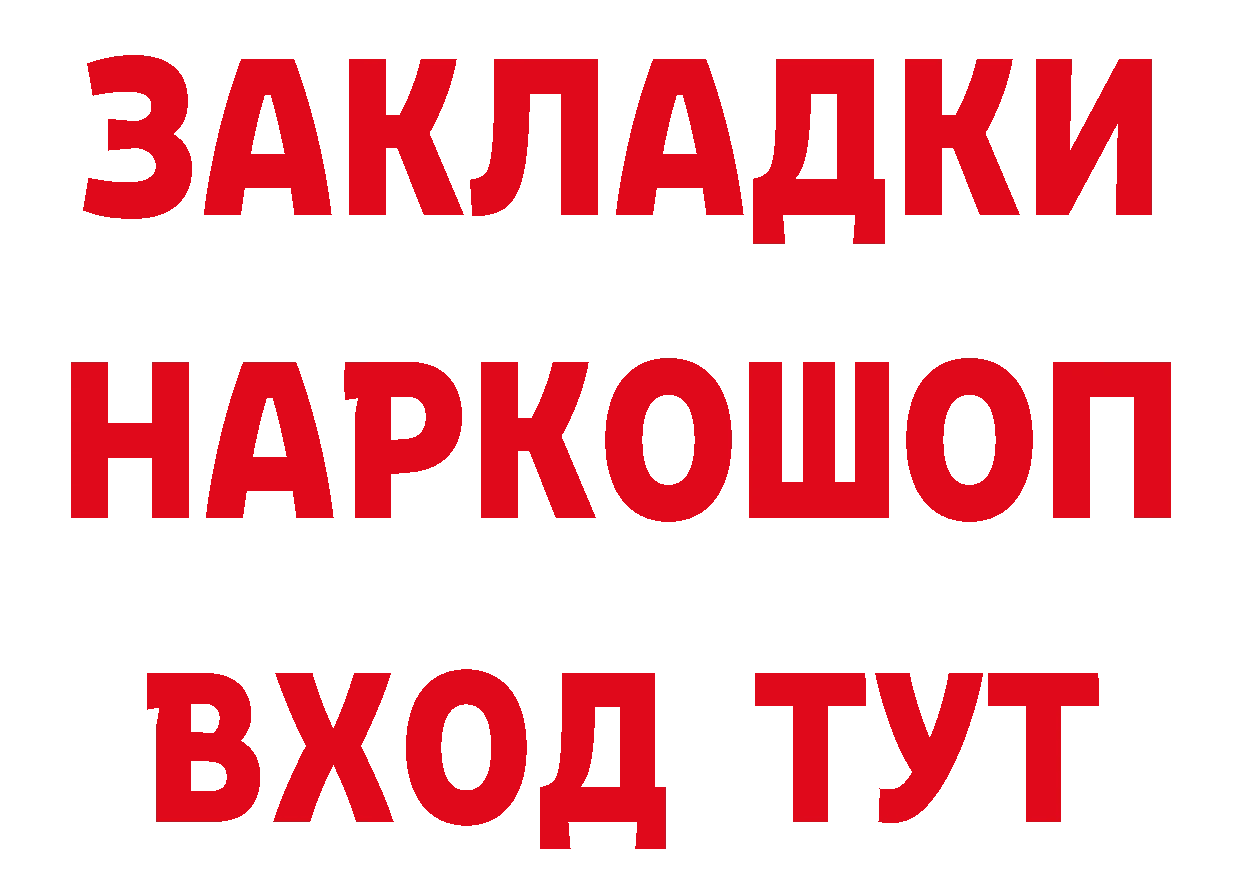 ЗАКЛАДКИ НАРКОШОП ВХОД ТУТ